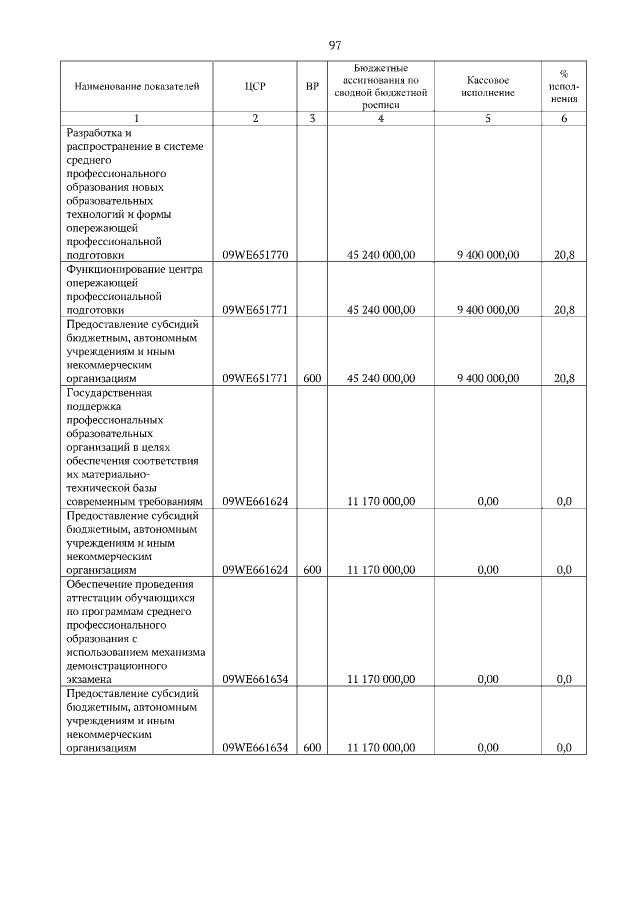 97

| Наименование показателей | ЦСР | ВР | Бюджетные ассигнования по сводной бюджетной росписи | Кассовое исполнение | % исполнения |
|---|---|---|---|---|---|
| 1 | 2 | 3 | 4 | 5 | 6 |
| Разработка и распространение в системе среднего профессионального образования новых образовательных технологий и формы опережающей профессиональной подготовки | 09WE651770 | | 45 240 000,00 | 9 400 000,00 | 20,8 |
| Функционирование центра опережающей профессиональной подготовки | 09WE651771 | | 45 240 000,00 | 9 400 000,00 | 20,8 |
| Предоставление субсидий бюджетным, автономным учреждениям и иным некоммерческим организациям | 09WE651771 | 600 | 45 240 000,00 | 9 400 000,00 | 20,8 |
| Государственная поддержка профессиональных образовательных организаций в целях обеспечения соответствия их материально-технической базы современным требованиям | 09WE661624 | | 11 170 000,00 | 0,00 | 0,0 |
| Предоставление субсидий бюджетным, автономным учреждениям и иным некоммерческим организациям | 09WE661624 | 600 | 11 170 000,00 | 0,00 | 0,0 |
| Обеспечение проведения аттестации обучающихся по программам среднего профессионального образования с использованием механизма демонстрационного экзамена | 09WE661634 | | 11 170 000,00 | 0,00 | 0,0 |
| Предоставление субсидий бюджетным, автономным учреждениям и иным некоммерческим организациям | 09WE661634 | 600 | 11 170 000,00 | 0,00 | 0,0 |